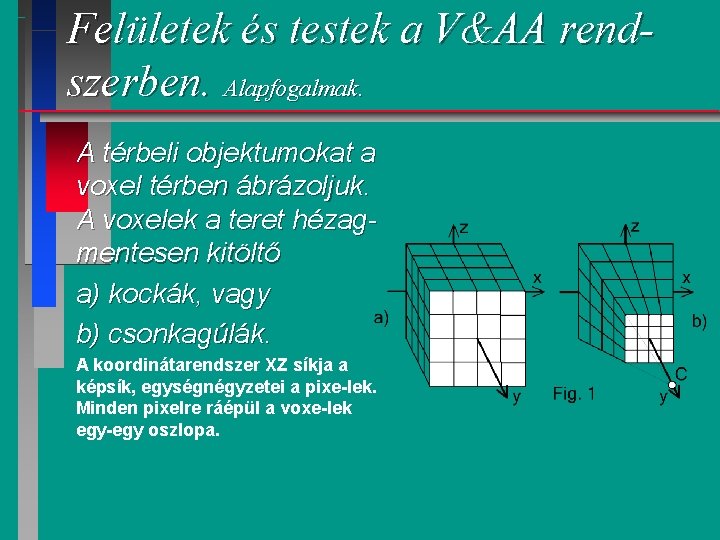 Felületek és testek a V&AA rendszerben. Alapfogalmak.

A térbeli objektumokat a voxel térben ábrázoljuk. A voxelek a teret hézagmentesen kitöltő

a) kockák, vagy

b) csonkagúlák.

A koordinátarendszer XZ síkja a képsík, egységnégyzetei a pixe-lek. Minden pixelre ráépül a voxe-lek egy-egy oszlopa.

z
x
a)
y

z
x
b)
C
y

Fig. 1